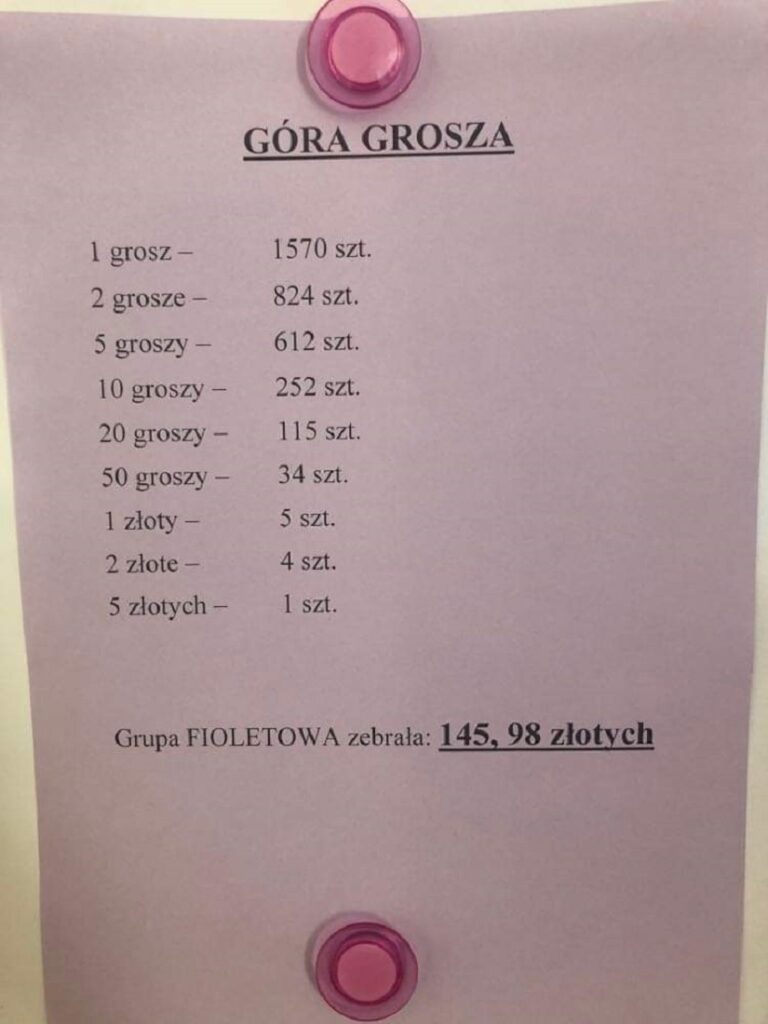 GÓRA GROSZA

1 grosz – 1570 szt.
2 grosze – 824 szt.
5 groszy – 612 szt.
10 groszy – 252 szt.
20 groszy – 115 szt.
50 groszy – 34 szt.
1 złoty – 5 szt.
2 złote – 4 szt.
5 złotych – 1 szt.

Grupa FIOLETOWA zebrała: 145, 98 złotych